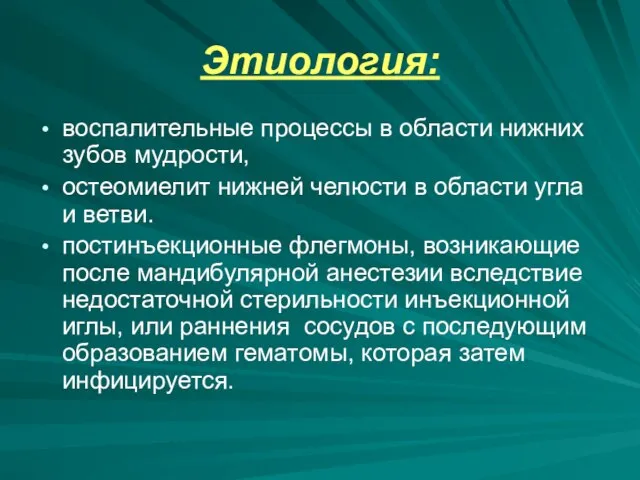 Этиология:

• воспалительные процессы в области нижних зубов мудрости,
• остеомиелит нижней челюсти в области угла и ветви.
• постинъекционные флегмоны, возникающие после мандибулярной анестезии вследствие недостаточной стерильности инъекционной иглы, или раннения  сосудов с последующим образованием гематомы, которая затем инфицируется.